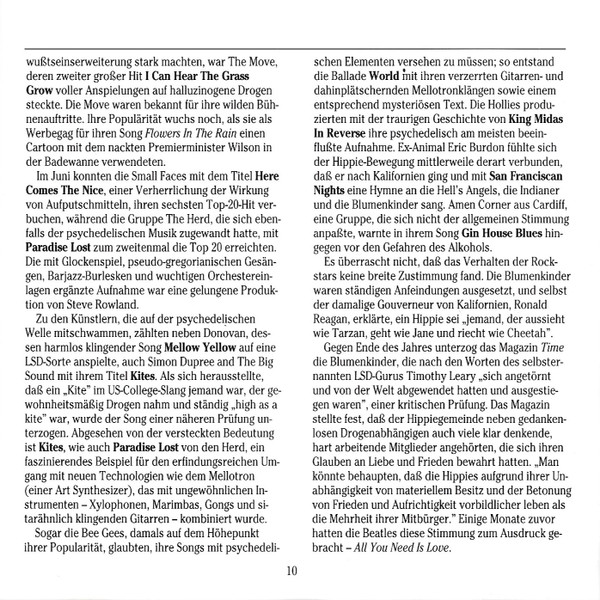 wußtseinserweiterung stark machten, war The Move, deren zweiter großer Hit I Can Hear The Grass Grow voller Anspielungen auf halluzinogene Drogen steckte. Die Move waren bekannt für ihre wilden Bühnenauftritte. Ihre Popularität wuchs noch, als sie als Werbegag für ihren Song Flowers In The Rain einen Cartoon mit dem nackten Premierminister Wilson in der Badewanne verwendeten.

Im Juni konnten die Small Faces mit dem Titel Here Comes The Nice, einer Verherrlichung der Wirkung von Aufputschmitteln, ihren sechsten Top-20-Hit verbuchen, während die Gruppe The Herd, die sich ebenfalls der psychedelischen Musik zugewandt hatte, mit Paradise Lost zum zweitenmal die Top 20 erreichten. Die mit Glockenspiel, pseudo-gregorianischen Gesängen, Barjazz-Burlesken und wuchtigen Orchestereinlagen ergänzte Aufnahme war eine gelungene Produktion von Steve Rowland.

Zu den Künstlern, die auf der psychedelischen Welle mitschwammen, zählten neben Donovan, dessen harmlos klingender Song Mellow Yellow auf eine LSD-Sorte anspielte, auch Simon Dupree and The Big Sound mit ihrem Titel Kites. Als sich herausstellte, daß ein „Kite" im US-College-Slang jemand war, der gewohnheitsmäßig Drogen nahm und ständig „high as a kite" war, wurde der Song einer näheren Prüfung unterzogen. Abgesehen von der versteckten Bedeutung ist Kites, wie auch Paradise Lost von den Herd, ein faszinierendes Beispiel für den erfindungsreichen Umgang mit neuen Technologien wie dem Mellotron (einer Art Synthesizer), das mit ungewöhnlichen Instrumenten – Xylophonen, Marimbas, Gongs und sitarähnlich klingenden Gitarren – kombiniert wurde.

Sogar die Bee Gees, damals auf dem Höhepunkt ihrer Popularität, glaubten, ihre Songs mit psychedelischen Elementen versehen zu müssen; so entstand die Ballade World mit ihren verzerrten Gitarren- und dahinplätschernden Mellotronklängen sowie einem entsprechend mysteriösen Text. Die Hollies produzierten mit der traurigen Geschichte von King Midas In Reverse ihre psychedelisch am meisten beeinflußte Aufnahme. Ex-Animal Eric Burdon fühlte sich der Hippie-Bewegung mittlerweile derart verbunden, daß er nach Kalifornien ging und mit San Franciscan Nights eine Hymne an die Hell's Angels, die Indianer und die Blumenkinder sang. Amen Corner aus Cardiff, eine Gruppe, die sich nicht der allgemeinen Stimmung anpaßte, warnte in ihrem Song Gin House Blues hingegen vor den Gefahren des Alkohols.

Es überrascht nicht, daß das Verhalten der Rockstars keine breite Zustimmung fand. Die Blumenkinder waren ständigen Anfeindungen ausgesetzt, und selbst der damalige Gouverneur von Kalifornien, Ronald Reagan, erklärte, ein Hippie sei „jemand, der aussieht wie Tarzan, geht wie Jane und riecht wie Cheetah".

Gegen Ende des Jahres unterzog das Magazin Time die Blumenkinder, die nach den Worten des selbsternannten LSD-Gurus Timothy Leary „sich angetörnt und von der Welt abgewendet hatten und ausgestiegen waren", einer kritischen Prüfung. Das Magazin stellte fest, daß der Hippiegemeinde neben gedankenlosen Drogenabhängigen auch viele klar denkende, hart arbeitende Mitglieder angehörten, die sich ihren Glauben an Liebe und Frieden bewahrt hatten. „Man könnte behaupten, daß die Hippies aufgrund ihrer Unabhängigkeit von materiellem Besitz und der Betonung von Frieden und Aufrichtigkeit vorbildlicher leben als die Mehrheit ihrer Mitbürger." Einige Monate zuvor hatten die Beatles diese Stimmung zum Ausdruck gebracht – All You Need Is Love.

10